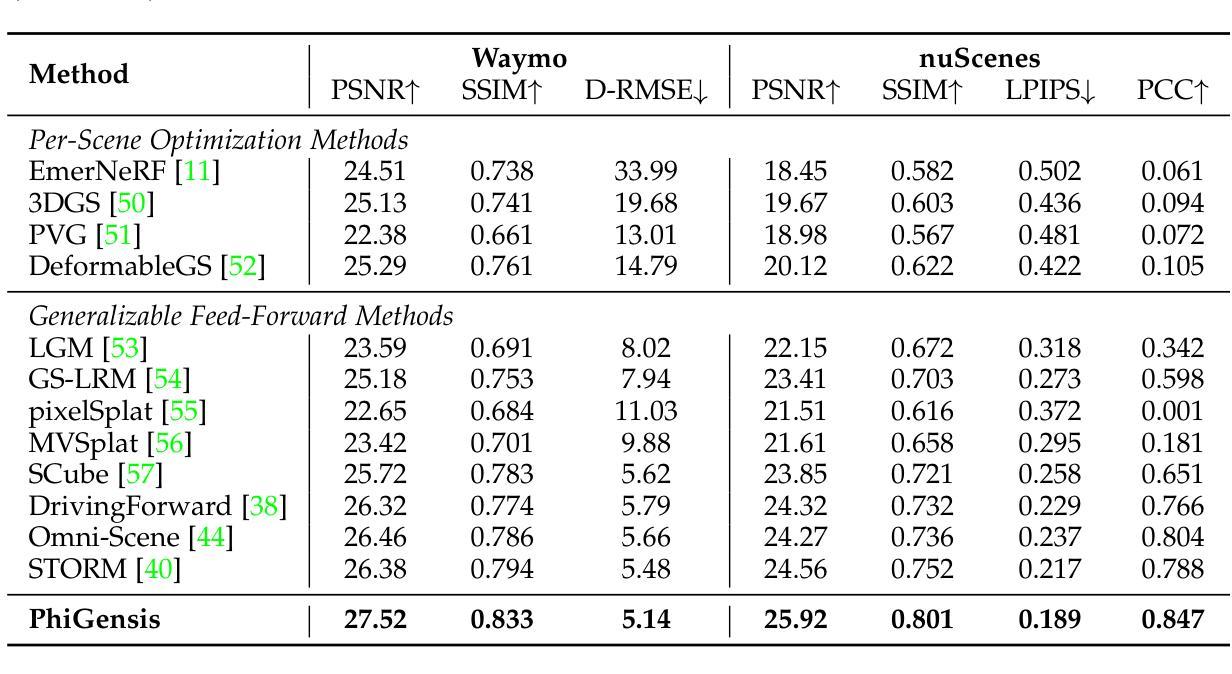 | Method | Waymo PSNR↑ | Waymo SSIM↑ | Waymo D-RMSE↓ | nuScenes PSNR↑ | nuScenes SSIM↑ | nuScenes LPIPS↓ | nuScenes PCC↑ |
|---|---|---|---|---|---|---|---|
| *Per-Scene Optimization Methods* | | | | | | | |
| EmerNeRF [11] | 24.51 | 0.738 | 33.99 | 18.45 | 0.582 | 0.502 | 0.061 |
| 3DGS [50] | 25.13 | 0.741 | 19.68 | 19.67 | 0.603 | 0.436 | 0.094 |
| PVG [51] | 22.38 | 0.661 | 13.01 | 18.98 | 0.567 | 0.481 | 0.072 |
| DeformableGS [52] | 25.29 | 0.761 | 14.79 | 20.12 | 0.622 | 0.422 | 0.105 |
| *Generalizable Feed-Forward Methods* | | | | | | | |
| LGM [53] | 23.59 | 0.691 | 8.02 | 22.15 | 0.672 | 0.318 | 0.342 |
| GS-LRM [54] | 25.18 | 0.753 | 7.94 | 23.41 | 0.703 | 0.273 | 0.598 |
| pixelSplat [55] | 22.65 | 0.684 | 11.03 | 21.51 | 0.616 | 0.372 | 0.001 |
| MVSplat [56] | 23.42 | 0.701 | 9.88 | 21.61 | 0.658 | 0.295 | 0.181 |
| SCube [57] | 25.72 | 0.783 | 5.62 | 23.85 | 0.721 | 0.258 | 0.651 |
| DrivingForward [38] | 26.32 | 0.774 | 5.79 | 24.32 | 0.732 | 0.229 | 0.766 |
| Omni-Scene [44] | 26.46 | 0.786 | 5.66 | 24.27 | 0.736 | 0.237 | 0.804 |
| STORM [40] | 26.38 | 0.794 | 5.48 | 24.56 | 0.752 | 0.217 | 0.788 |
| **PhiGensis** | **27.52** | **0.833** | **5.14** | **25.92** | **0.801** | **0.189** | **0.847** |